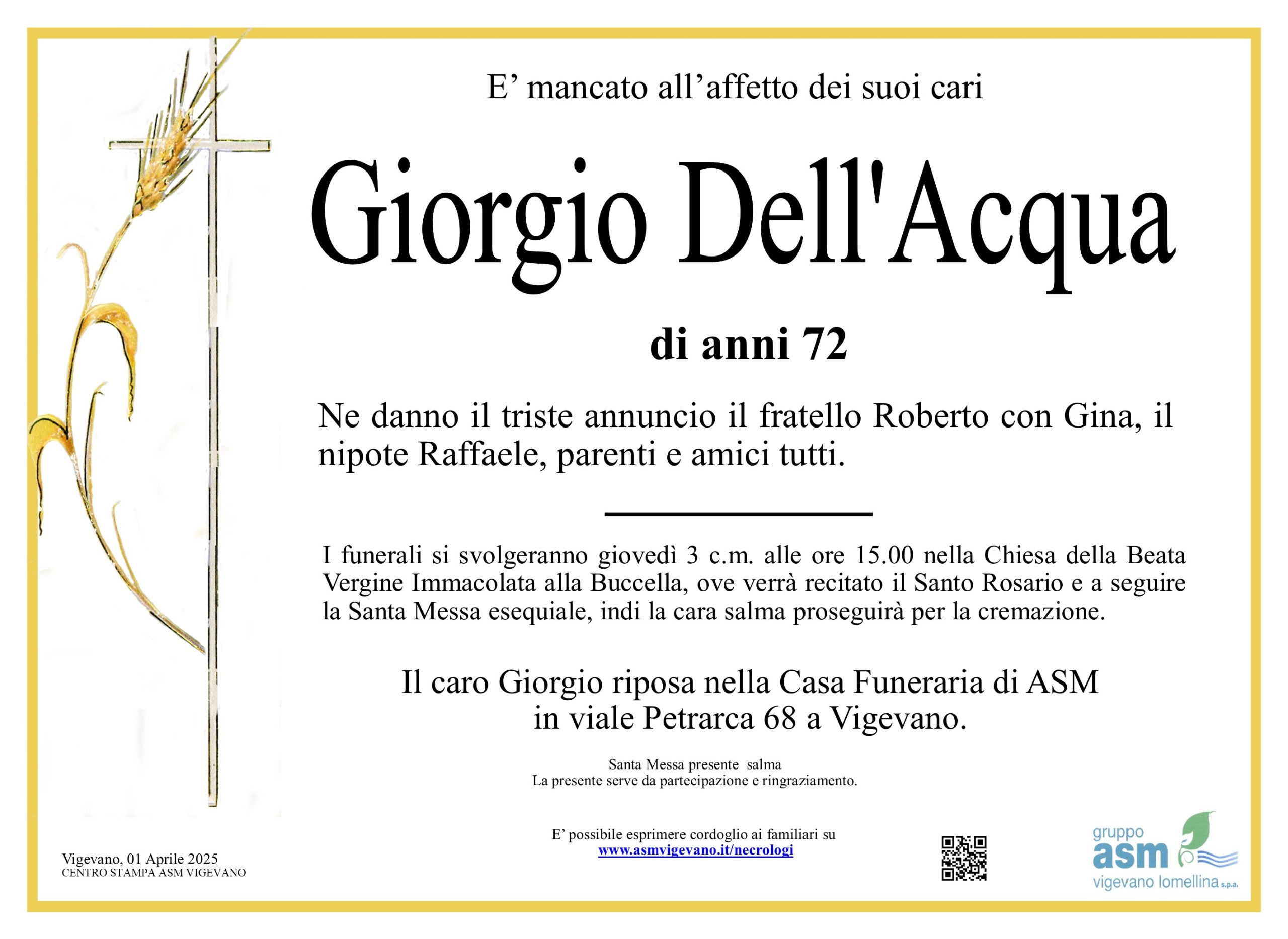 E’ mancato all’affetto dei suoi cari

Giorgio Dell'Acqua

di anni 72

Ne danno il triste annuncio il fratello Roberto con Gina, il nipote Raffaele, parenti e amici tutti.

I funerali si svolgeranno giovedì 3 c.m. alle ore 15.00 nella Chiesa della Beata Vergine Immacolata alla Buccella, ove verrà recitato il Santo Rosario e a seguire la Santa Messa esequiale, indi la cara salma proseguirà per la cremazione.

Il caro Giorgio riposa nella Casa Funeraria di ASM in viale Petrarca 68 a Vigevano.

Santa Messa presente salma
La presente serve da partecipazione e ringraziamento.

E’ possibile esprimere cordoglio ai familiari su
www.asmvigevano.it/necrologi

Vigevano, 01 Aprile 2025
CENTRO STAMPA ASM VIGEVANO

gruppo
asm
vigevano lomellina s.p.a.